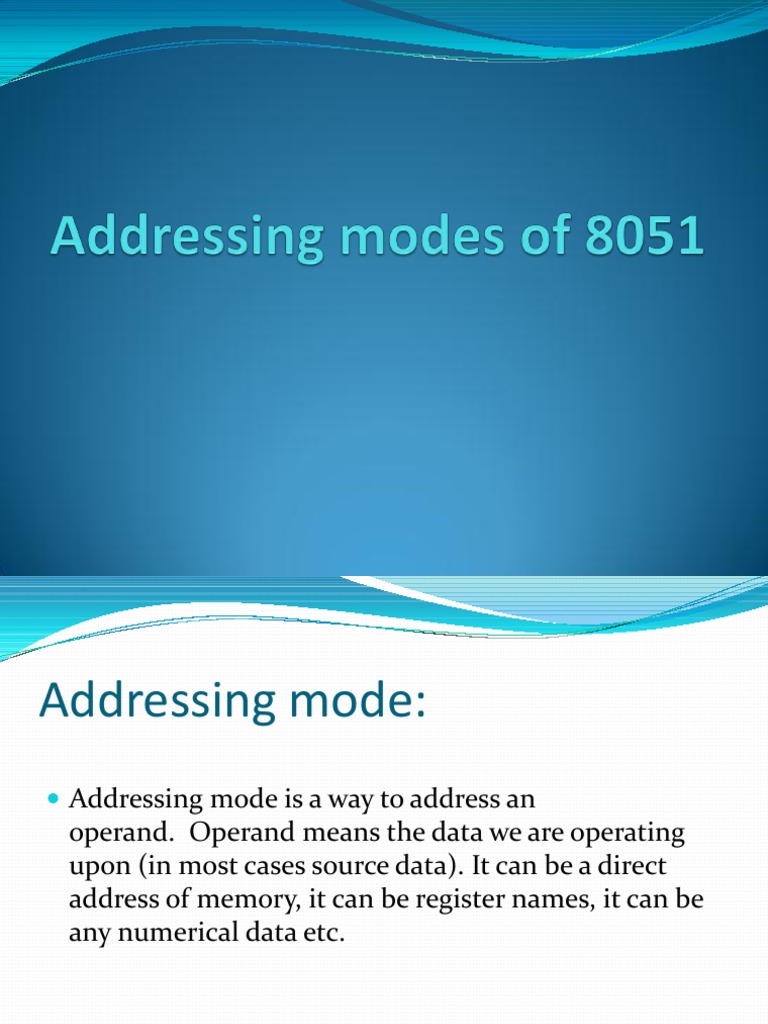 Addressing modes of 8051

Addressing mode:

Addressing mode is a way to address an operand. Operand means the data we are operating upon (in most cases source data). It can be a direct address of memory, it can be register names, it can be any numerical data etc.